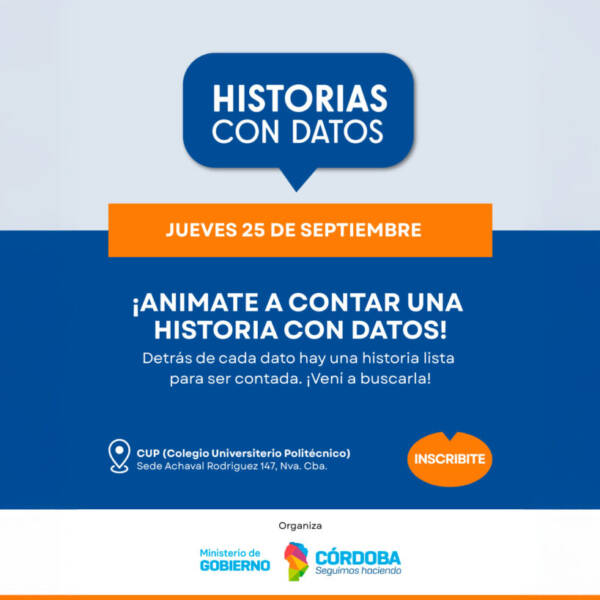 HISTORIAS
CON DATOS

JUEVES 25 DE SEPTIEMBRE

¡ANIMATE A CONTAR UNA HISTORIA CON DATOS!

Detrás de cada dato hay una historia lista para ser contada. ¡Vení a buscarla!

CUP (Colegio Universiterio Politécnico)
Sede Achaval Rodriguez 147, Nva. Cba.

INSCRIBITE

Organiza

Ministerio de
GOBIERNO

CÓRDOBA
Seguimos haciendo